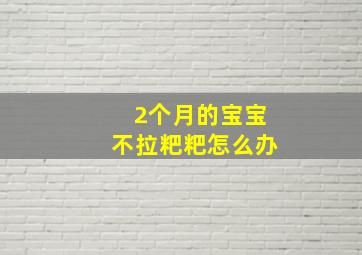 2个月的宝宝
不拉粑粑怎么办